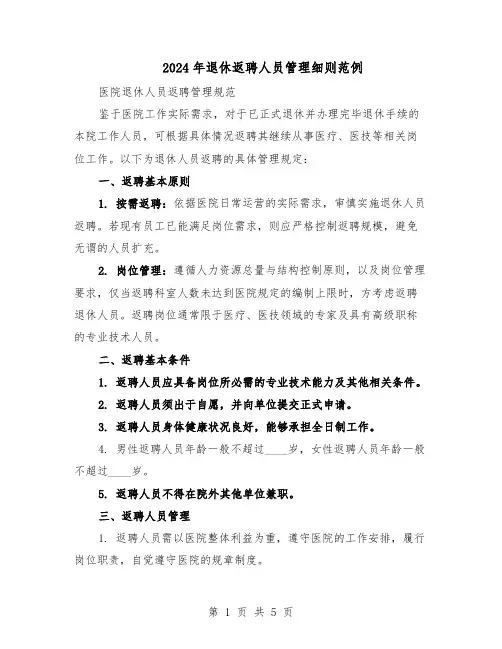 2024年退休返聘人员管理细则范例

医院退休人员返聘管理规范

鉴于医院工作实际需求，对于已正式退休并办理完毕退休手续的本院工作人员，可根据具体情况返聘其继续从事医疗、医技等相关岗位工作。以下为退休人员返聘的具体管理规定：

一、返聘基本原则

1. 按需返聘：依据医院日常运营的实际需求，审慎实施退休人员返聘。若现有员工已能满足岗位需求，则应严格控制返聘规模，避免无谓的人员扩充。

2. 岗位管理：遵循人力资源总量与结构控制原则，以及岗位管理要求，仅当返聘科室人数未达到医院规定的编制上限时，方考虑返聘退休人员。返聘岗位通常限于医疗、医技领域的专家及具有高级职称的专业技术人员。

二、返聘基本条件

1. 返聘人员应具备岗位所必需的专业技术能力及其他相关条件。

2. 返聘人员须出于自愿，并向单位提交正式申请。

3. 返聘人员身体健康状况良好，能够承担全日制工作。

4. 男性返聘人员年龄一般不超过____岁，女性返聘人员年龄一般不超过____岁。

5. 返聘人员不得在院外其他单位兼职。

三、返聘人员管理

1. 返聘人员需以医院整体利益为重，遵守医院的工作安排，履行岗位职责，自觉遵守医院的规章制度。

第 1 页 共 5 页